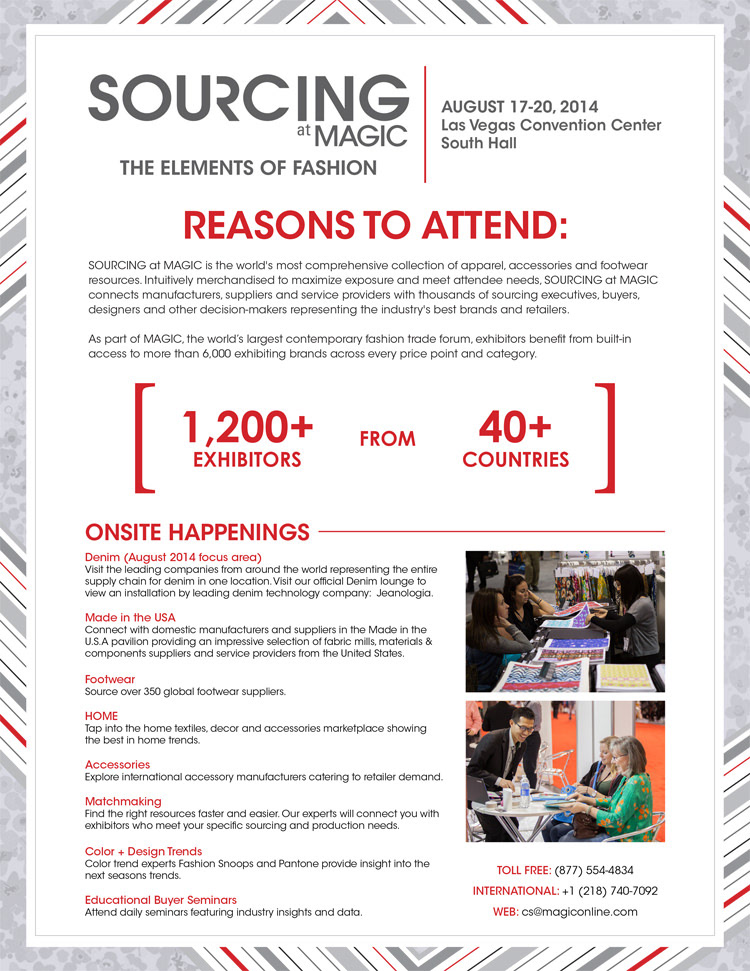 SOURCING at MAGIC

THE ELEMENTS OF FASHION

AUGUST 17-20, 2014
Las Vegas Convention Center
South Hall

REASONS TO ATTEND:

SOURCING at MAGIC is the world's most comprehensive collection of apparel, accessories and footwear resources. Intuitively merchandised to maximize exposure and meet attendee needs, SOURCING at MAGIC connects manufacturers, suppliers and service providers with thousands of sourcing executives, buyers, designers and other decision-makers representing the industry's best brands and retailers.

As part of MAGIC, the world's largest contemporary fashion trade forum, exhibitors benefit from built-in access to more than 6,000 exhibiting brands across every price point and category.

1,200+ EXHIBITORS FROM 40+ COUNTRIES

ONSITE HAPPENINGS

Denim (August 2014 focus area)
Visit the leading companies from around the world representing the entire supply chain for denim in one location. Visit our official Denim lounge to view an installation by leading denim technology company: Jeanologia.

Made in the USA
Connect with domestic manufacturers and suppliers in the Made in the U.S.A pavilion providing an impressive selection of fabric mills, materials & components suppliers and service providers from the United States.

Footwear
Source over 350 global footwear suppliers.

HOME
Tap into the home textiles, decor and accessories marketplace showing the best in home trends.

Accessories
Explore international accessory manufacturers catering to retailer demand.

Matchmaking
Find the right resources faster and easier. Our experts will connect you with exhibitors who meet your specific sourcing and production needs.

Color + Design Trends
Color trend experts Fashion Snoops and Pantone provide insight into the next seasons trends.

Educational Buyer Seminars
Attend daily seminars featuring industry insights and data.

TOLL FREE: (877) 554-4834
INTERNATIONAL: +1 (218) 740-7092
WEB: cs@magiconline.com